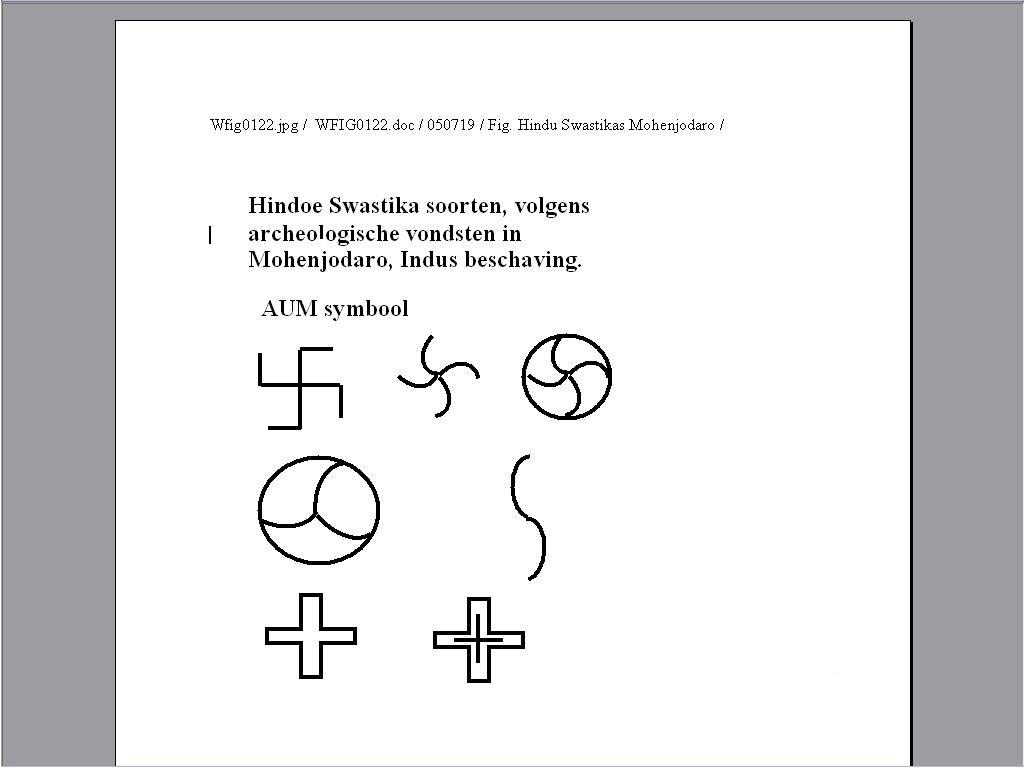 Wfig0122.jpg / WFIG0122.doc / 050719 / Fig. Hindu Swastikas Mohenjodaro /

Hindoe Swastika soorten, volgens archeologische vondsten in Mohenjodaro, Indus beschaving.

AUM symbool